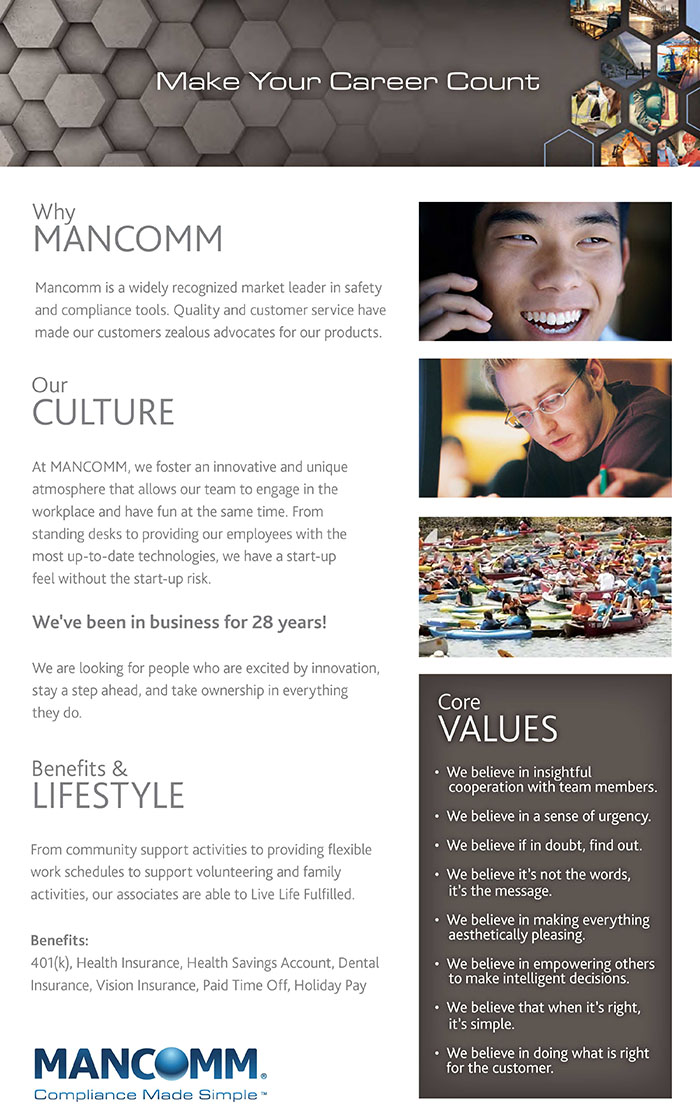 Make Your Career Count

Why
MANCOMM

Mancomm is a widely recognized market leader in safety and compliance tools. Quality and customer service have made our customers zealous advocates for our products.

Our
CULTURE

At MANCOMM, we foster an innovative and unique atmosphere that allows our team to engage in the workplace and have fun at the same time. From standing desks to providing our employees with the most up-to-date technologies, we have a start-up feel without the start-up risk.

We've been in business for 28 years!

We are looking for people who are excited by innovation, stay a step ahead, and take ownership in everything they do.

Benefits &
LIFESTYLE

From community support activities to providing flexible work schedules to support volunteering and family activities, our associates are able to Live Life Fulfilled.

Benefits:
401(k), Health Insurance, Health Savings Account, Dental Insurance, Vision Insurance, Paid Time Off, Holiday Pay

MANCOMM®
Compliance Made Simple™

Core
VALUES

• We believe in insightful cooperation with team members.
• We believe in a sense of urgency.
• We believe if in doubt, find out.
• We believe it's not the words, it's the message.
• We believe in making everything aesthetically pleasing.
• We believe in empowering others to make intelligent decisions.
• We believe that when it's right, it's simple.
• We believe in doing what is right for the customer.